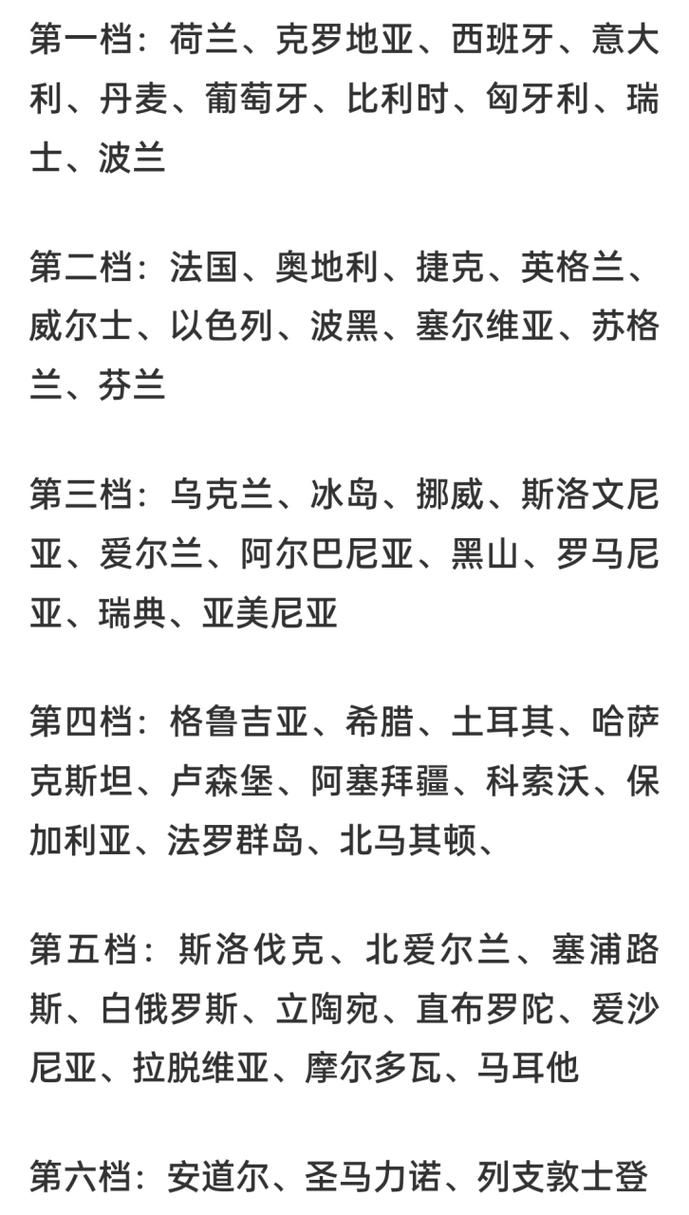 第一档：荷兰、克罗地亚、西班牙、意大利、丹麦、葡萄牙、比利时、匈牙利、瑞士、波兰

第二档：法国、奥地利、捷克、英格兰、威尔士、以色列、波黑、塞尔维亚、苏格兰、芬兰

第三档：乌克兰、冰岛、挪威、斯洛文尼亚、爱尔兰、阿尔巴尼亚、黑山、罗马尼亚、瑞典、亚美尼亚

第四档：格鲁吉亚、希腊、土耳其、哈萨克斯坦、卢森堡、阿塞拜疆、科索沃、保加利亚、法罗群岛、北马其顿、

第五档：斯洛伐克、北爱尔兰、塞浦路斯、白俄罗斯、立陶宛、直布罗陀、爱沙尼亚、拉脱维亚、摩尔多瓦、马耳他

第六档：安道尔、圣马力诺、列支敦士登